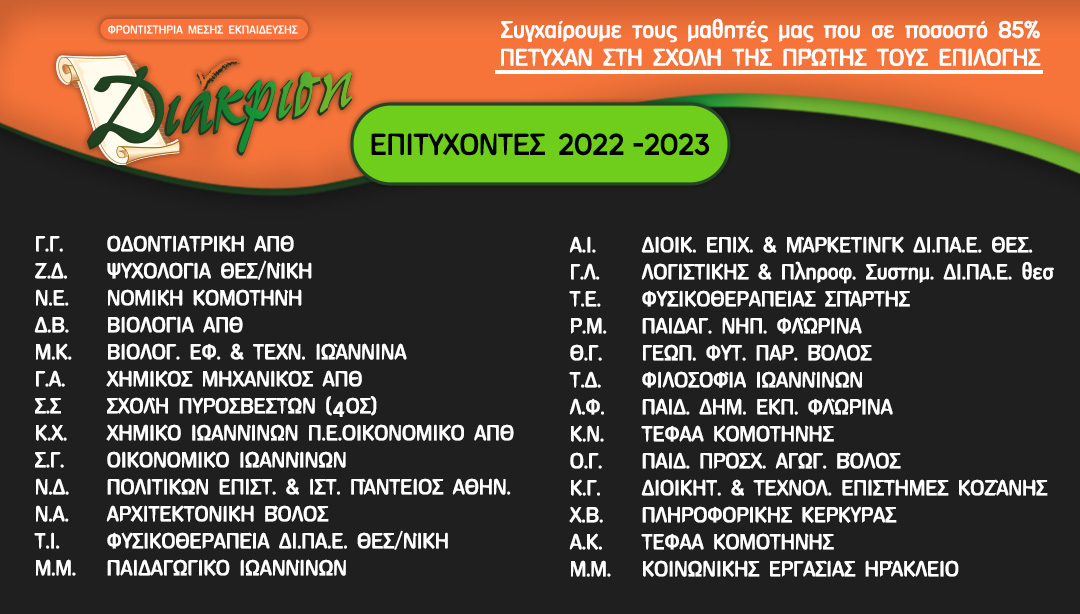 ΦΡΟΝΤΙΣΤΗΡΙΑ ΜΕΣΗΣ ΕΚΠΑΙΔΕΥΣΗΣ

Διάκριση

Συγχαίρουμε τους μαθητές μας που σε ποσοστό 85% ΠΕΤΥΧΑΝ ΣΤΗ ΣΧΟΛΗ ΤΗΣ ΠΡΩΤΗΣ ΤΟΥΣ ΕΠΙΛΟΓΗΣ

ΕΠΙΤΥΧΟΝΤΕΣ 2022 -2023

Γ.Γ. ΟΔΟΝΤΙΑΤΡΙΚΗ ΑΠΘ
Ζ.Δ. ΨΥΧΟΛΟΓΙΑ ΘΕΣ/ΝΙΚΗ
Ν.Ε. ΝΟΜΙΚΗ ΚΟΜΟΤΗΝΗ
Δ.Β. ΒΙΟΛΟΓΙΑ ΑΠΘ
Μ.Κ. ΒΙΟΛΟΓ. ΕΦ. & ΤΕΧΝ. ΙΩΑΝΝΙΝΑ
Γ.Α. ΧΗΜΙΚΟΣ ΜΗΧΑΝΙΚΟΣ ΑΠΘ
Σ.Σ ΣΧΟΛΗ ΠΥΡΟΣΒΕΣΤΩΝ (4ΟΣ)
Κ.Χ. ΧΗΜΙΚΟ ΙΩΑΝΝΙΝΩΝ Π.Ε.ΟΙΚΟΝΟΜΙΚΟ ΑΠΘ
Σ.Γ. ΟΙΚΟΝΟΜΙΚΟ ΙΩΑΝΝΙΝΩΝ
Ν.Δ. ΠΟΛΙΤΙΚΩΝ ΕΠΙΣΤ. & ΙΣΤ. ΠΑΝΤΕΙΟΣ ΑΘΗΝ.
Ν.Α. ΑΡΧΙΤΕΚΤΟΝΙΚΗ ΒΟΛΟΣ
Τ.Ι. ΦΥΣΙΚΟΘΕΡΑΠΕΙΑ ΔΙ.ΠΑ.Ε. ΘΕΣ/ΝΙΚΗ
Μ.Μ. ΠΑΙΔΑΓΩΓΙΚΟ ΙΩΑΝΝΙΝΩΝ

Α.Ι. ΔΙΟΙΚ. ΕΠΙΧ. & ΜΑΡΚΕΤΙΝΓΚ ΔΙ.ΠΑ.Ε. ΘΕΣ.
Γ.Λ. ΛΟΓΙΣΤΙΚΗΣ & Πληροφ. Συστημ. ΔΙ.ΠΑ.Ε. θεσ
Τ.Ε. ΦΥΣΙΚΟΘΕΡΑΠΕΙΑΣ ΣΠΑΡΤΗΣ
Ρ.Μ. ΠΑΙΔΑΓ. ΝΗΠ. ΦΛΩΡΙΝΑ
Θ.Γ. ΓΕΩΠ. ΦΥΤ. ΠΑΡ. ΒΟΛΟΣ
Τ.Δ. ΦΙΛΟΣΟΦΙΑ ΙΩΑΝΝΙΝΩΝ
Λ.Φ. ΠΑΙΔ. ΔΗΜ. ΕΚΠ. ΦΛΩΡΙΝΑ
Κ.Ν. ΤΕΦΑΑ ΚΟΜΟΤΗΝΗΣ
Ο.Γ. ΠΑΙΔ. ΠΡΟΣΧ. ΑΓΩΓ. ΒΟΛΟΣ
Κ.Γ. ΔΙΟΙΚΗΤ. & ΤΕΧΝΟΛ. ΕΠΙΣΤΗΜΕΣ ΚΟΖΑΝΗΣ
Χ.Β. ΠΛΗΡΟΦΟΡΙΚΗΣ ΚΕΡΚΥΡΑΣ
Α.Κ. ΤΕΦΑΑ ΚΟΜΟΤΗΝΗΣ
Μ.Μ. ΚΟΙΝΩΝΙΚΗΣ ΕΡΓΑΣΙΑΣ ΗΡΑΚΛΕΙΟ